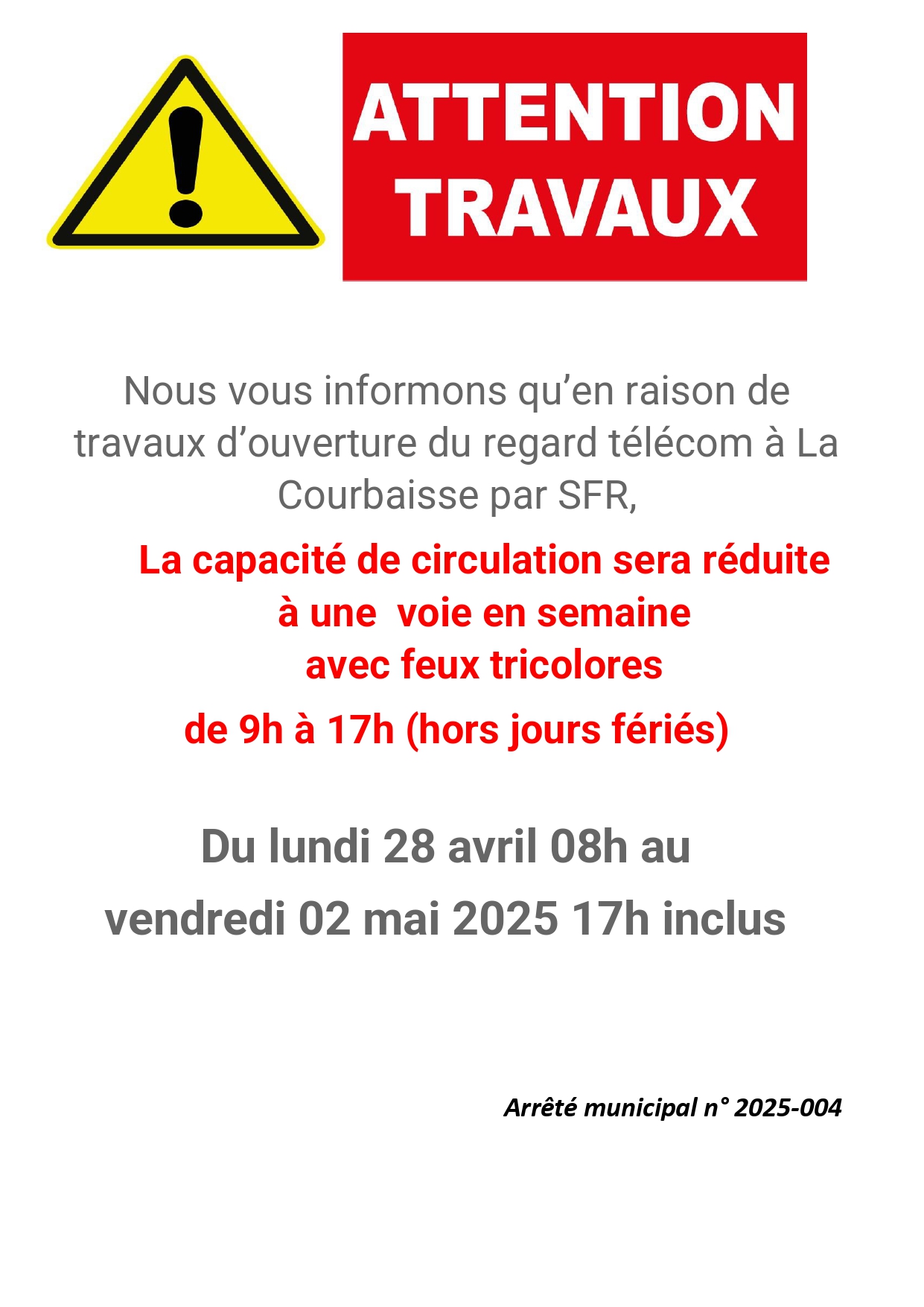 ATTENTION
TRAVAUX

Nous vous informons qu'en raison de travaux d'ouverture du regard télécom à La Courbaisse par SFR,

La capacité de circulation sera réduite
à une  voie en semaine
avec feux tricolores
de 9h à 17h (hors jours fériés)

Du lundi 28 avril 08h au
vendredi 02 mai 2025 17h inclus

Arrêté municipal n° 2025-004